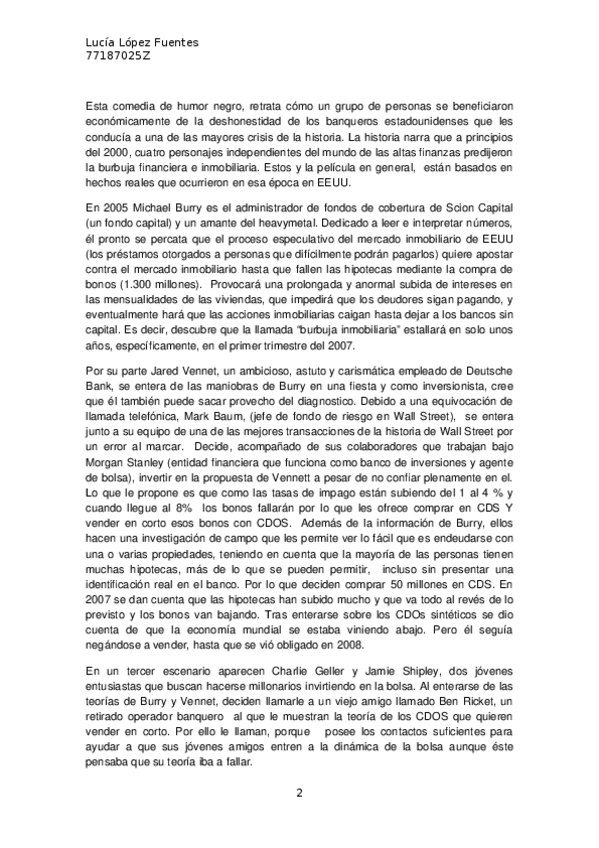 Lucía López Fuentes
77187025Z

Esta comedia de humor negro, retrata cómo un grupo de personas se beneficiaron económicamente de la deshonestidad de los banqueros estadounidenses que les conducía a una de las mayores crisis de la historia. La historia narra que a principios del 2000, cuatro personajes independientes del mundo de las altas finanzas predijeron la burbuja financiera e inmobiliaria. Estos y la película en general, están basados en hechos reales que ocurrieron en esa época en EEUU.

En 2005 Michael Burry es el administrador de fondos de cobertura de Scion Capital (un fondo capital) y un amante del heavymetal. Dedicado a leer e interpretar números, él pronto se percata que el proceso especulativo del mercado inmobiliario de EEUU (los préstamos otorgados a personas que difícilmente podrán pagarlos) quiere apostar contra el mercado inmobiliario hasta que fallen las hipotecas mediante la compra de bonos (1.300 millones). Provocará una prolongada y anormal subida de intereses en las mensualidades de las viviendas, que impedirá que los deudores sigan pagando, y eventualmente hará que las acciones inmobiliarias caigan hasta dejar a los bancos sin capital. Es decir, descubre que la llamada "burbuja inmobiliaria" estallará en solo unos años, específicamente, en el primer trimestre del 2007.

Por su parte Jared Vennet, un ambicioso, astuto y carismática empleado de Deutsche Bank, se entera de las maniobras de Burry en una fiesta y como inversionista, cree que él también puede sacar provecho del diagnostico. Debido a una equivocación de llamada telefónica, Mark Baum, (jefe de fondo de riesgo en Wall Street), se entera junto a su equipo de una de las mejores transacciones de la historia de Wall Street por un error al marcar. Decide, acompañado de sus colaboradores que trabajan bajo Morgan Stanley (entidad financiera que funciona como banco de inversiones y agente de bolsa), invertir en la propuesta de Vennett a pesar de no confiar plenamente en el. Lo que le propone es que como las tasas de impago están subiendo del 1 al 4 % y cuando llegue al 8% los bonos fallarán por lo que les ofrece comprar en CDS Y vender en corto esos bonos con CDOS. Además de la información de Burry, ellos hacen una investigación de campo que les permite ver lo fácil que es endeudarse con una o varias propiedades, teniendo en cuenta que la mayoría de las personas tienen muchas hipotecas, más de lo que se pueden permitir, incluso sin presentar una identificación real en el banco. Por lo que deciden comprar 50 millones en CDS. En 2007 se dan cuenta que las hipotecas han subido mucho y que va todo al revés de lo previsto y los bonos van bajando. Tras enterarse sobre los CDOs sintéticos se dio cuenta de que la economía mundial se estaba viniendo abajo. Pero él seguía negándose a vender, hasta que se vió obligado en 2008.

En un tercer escenario aparecen Charlie Geller y Jamie Shipley, dos jóvenes entusiastas que buscan hacerse millonarios invirtiendo en la bolsa. Al enterarse de las teorías de Burry y Vennet, deciden llamarle a un viejo amigo llamado Ben Ricket, un retirado operador banquero al que le muestran la teoría de los CDOS que quieren vender en corto. Por ello le llaman, porque posee los contactos suficientes para ayudar a que sus jóvenes amigos entren a la dinámica de la bolsa aunque éste pensaba que su teoría iba a fallar.

2